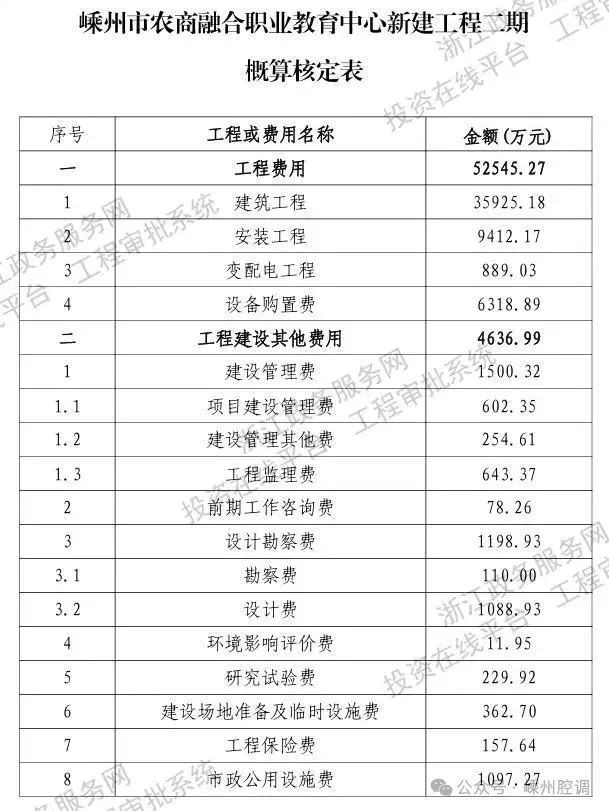 嵊州市农商融合职业教育中心新建工程二期

概算核定表

| 序号 | 工程或费用名称 | 金额（万元） |
|---|---|---|
| 一 | 工程费用 | 52545.27 |
| 1 | 建筑工程 | 35925.18 |
| 2 | 安装工程 | 9412.17 |
| 3 | 变配电工程 | 889.03 |
| 4 | 设备购置费 | 6318.89 |
| 二 | 工程建设其他费用 | 4636.99 |
| 1 | 建设管理费 | 1500.32 |
| 1.1 | 项目建设管理费 | 602.35 |
| 1.2 | 建设管理其他费 | 254.61 |
| 1.3 | 工程监理费 | 643.37 |
| 2 | 前期工作咨询费 | 78.26 |
| 3 | 设计勘察费 | 1198.93 |
| 3.1 | 勘察费 | 110.00 |
| 3.2 | 设计费 | 1088.93 |
| 4 | 环境影响评价费 | 11.95 |
| 5 | 研究试验费 | 229.92 |
| 6 | 建设场地准备及临时设施费 | 362.70 |
| 7 | 工程保险费 | 157.64 |
| 8 | 市政公用设施费 | 1097.27 |

浙江政务服务网 投资在线平台 工程审批系统

公众号 · 嵊州腔调